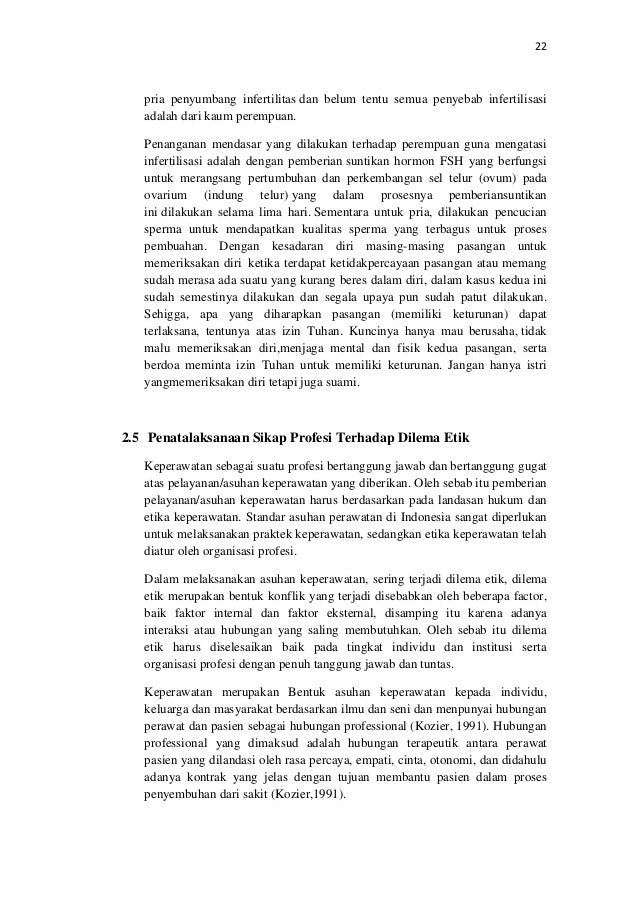 22

pria penyumbang infertilitas dan belum tentu semua penyebab infertilisasi adalah dari kaum perempuan.

Penanganan mendasar yang dilakukan terhadap perempuan guna mengatasi infertilisasi adalah dengan pemberian suntikan hormon FSH yang berfungsi untuk merangsang pertumbuhan dan perkembangan sel telur (ovum) pada ovarium (indung telur) yang dalam prosesnya pemberiansuntikan ini dilakukan selama lima hari. Sementara untuk pria, dilakukan pencucian sperma untuk mendapatkan kualitas sperma yang terbagus untuk proses pembuahan. Dengan kesadaran diri masing-masing pasangan untuk memeriksakan diri ketika terdapat ketidakpercayaan pasangan atau memang sudah merasa ada suatu yang kurang beres dalam diri, dalam kasus kedua ini sudah semestinya dilakukan dan segala upaya pun sudah patut dilakukan. Sehigga, apa yang diharapkan pasangan (memiliki keturunan) dapat terlaksana, tentunya atas izin Tuhan. Kuncinya hanya mau berusaha, tidak malu memeriksakan diri,menjaga mental dan fisik kedua pasangan, serta berdoa meminta izin Tuhan untuk memiliki keturunan. Jangan hanya istri yangmemeriksakan diri tetapi juga suami.

2.5 Penatalaksanaan Sikap Profesi Terhadap Dilema Etik

Keperawatan sebagai suatu profesi bertanggung jawab dan bertanggung gugat atas pelayanan/asuhan keperawatan yang diberikan. Oleh sebab itu pemberian pelayanan/asuhan keperawatan harus berdasarkan pada landasan hukum dan etika keperawatan. Standar asuhan perawatan di Indonesia sangat diperlukan untuk melaksanakan praktek keperawatan, sedangkan etika keperawatan telah diatur oleh organisasi profesi.

Dalam melaksanakan asuhan keperawatan, sering terjadi dilema etik, dilema etik merupakan bentuk konflik yang terjadi disebabkan oleh beberapa factor, baik faktor internal dan faktor eksternal, disamping itu karena adanya interaksi atau hubungan yang saling membutuhkan. Oleh sebab itu dilema etik harus diselesaikan baik pada tingkat individu dan institusi serta organisasi profesi dengan penuh tanggung jawab dan tuntas.

Keperawatan merupakan Bentuk asuhan keperawatan kepada individu, keluarga dan masyarakat berdasarkan ilmu dan seni dan menpunyai hubungan perawat dan pasien sebagai hubungan professional (Kozier, 1991). Hubungan professional yang dimaksud adalah hubungan terapeutik antara perawat pasien yang dilandasi oleh rasa percaya, empati, cinta, otonomi, dan didahulu adanya kontrak yang jelas dengan tujuan membantu pasien dalam proses penyembuhan dari sakit (Kozier,1991).